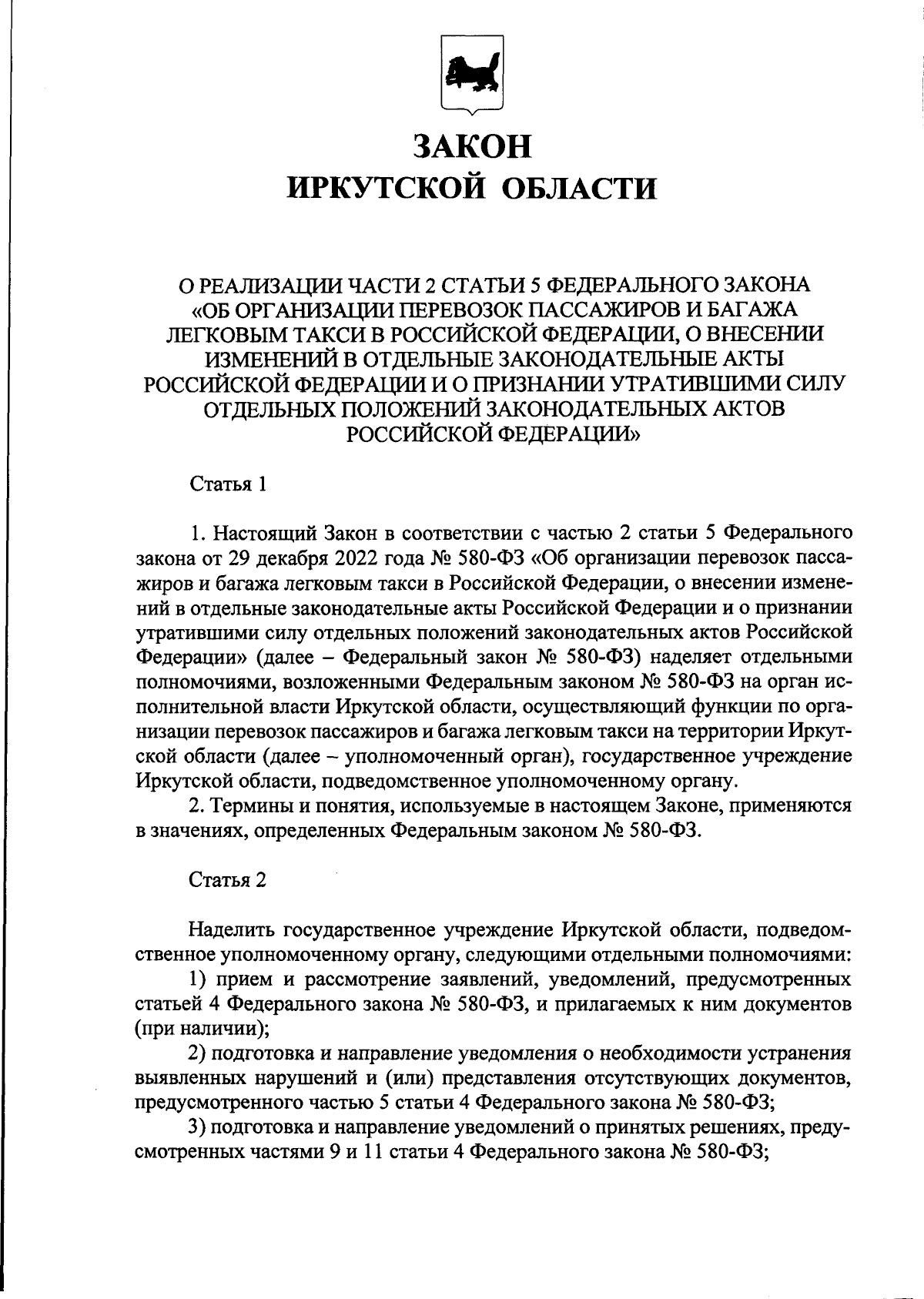 ЗАКОН
ИРКУТСКОЙ ОБЛАСТИ

О РЕАЛИЗАЦИИ ЧАСТИ 2 СТАТЬИ 5 ФЕДЕРАЛЬНОГО ЗАКОНА «ОБ ОРГАНИЗАЦИИ ПЕРЕВОЗОК ПАССАЖИРОВ И БАГАЖА ЛЕГКОВЫМ ТАКСИ В РОССИЙСКОЙ ФЕДЕРАЦИИ, О ВНЕСЕНИИ ИЗМЕНЕНИЙ В ОТДЕЛЬНЫЕ ЗАКОНОДАТЕЛЬНЫЕ АКТЫ РОССИЙСКОЙ ФЕДЕРАЦИИ И О ПРИЗНАНИИ УТРАТИВШИМИ СИЛУ ОТДЕЛЬНЫХ ПОЛОЖЕНИЙ ЗАКОНОДАТЕЛЬНЫХ АКТОВ РОССИЙСКОЙ ФЕДЕРАЦИИ»

Статья 1

1. Настоящий Закон в соответствии с частью 2 статьи 5 Федерального закона от 29 декабря 2022 года № 580-ФЗ «Об организации перевозок пассажиров и багажа легковым такси в Российской Федерации, о внесении изменений в отдельные законодательные акты Российской Федерации и о признании утратившими силу отдельных положений законодательных актов Российской Федерации» (далее – Федеральный закон № 580-ФЗ) наделяет отдельными полномочиями, возложенными Федеральным законом № 580-ФЗ на орган исполнительной власти Иркутской области, осуществляющий функции по организации перевозок пассажиров и багажа легковым такси на территории Иркутской области (далее – уполномоченный орган), государственное учреждение Иркутской области, подведомственное уполномоченному органу.

2. Термины и понятия, используемые в настоящем Законе, применяются в значениях, определенных Федеральным законом № 580-ФЗ.

Статья 2

Наделить государственное учреждение Иркутской области, подведомственное уполномоченному органу, следующими отдельными полномочиями:

1) прием и рассмотрение заявлений, уведомлений, предусмотренных статьей 4 Федерального закона № 580-ФЗ, и прилагаемых к ним документов (при наличии);

2) подготовка и направление уведомления о необходимости устранения выявленных нарушений и (или) представления отсутствующих документов, предусмотренного частью 5 статьи 4 Федерального закона № 580-ФЗ;

3) подготовка и направление уведомлений о принятых решениях, предусмотренных частями 9 и 11 статьи 4 Федерального закона № 580-ФЗ;